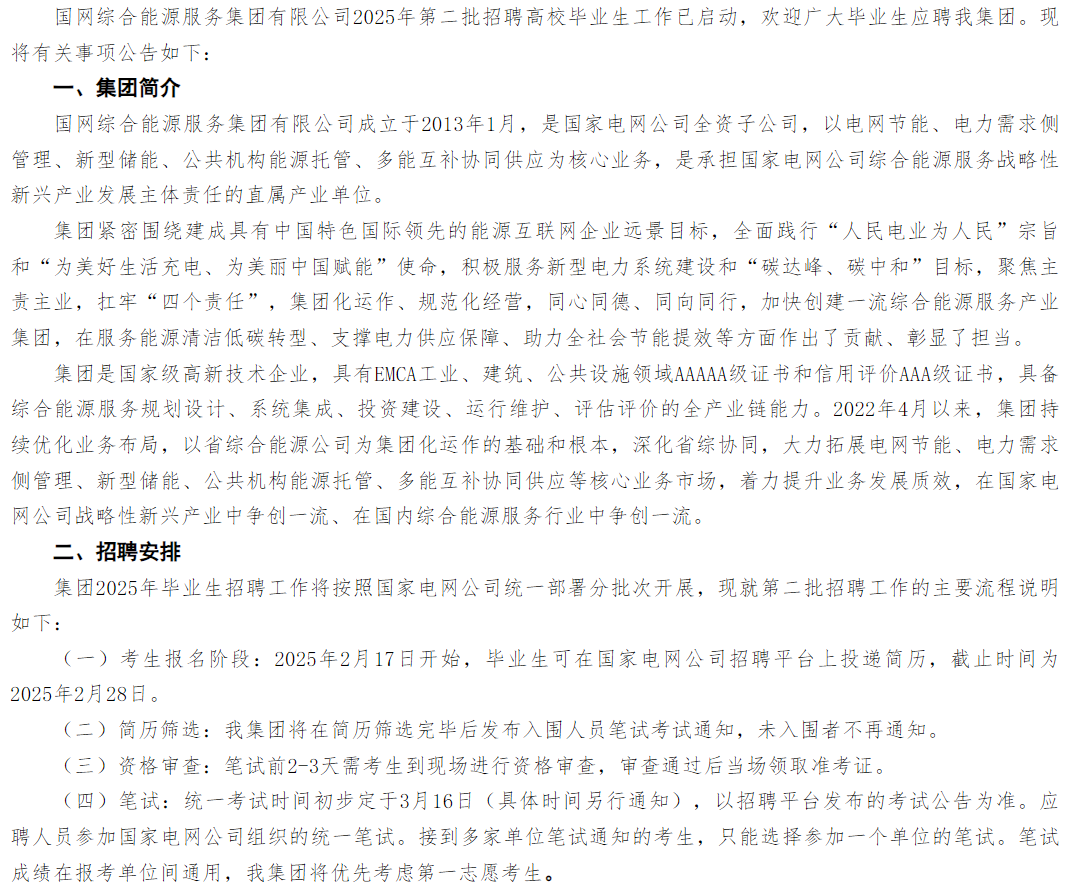 国网综合能源服务集团有限公司2025年第二批招聘高校毕业生工作已启动，欢迎广大毕业生应聘我集团。现将有关事项公告如下：

一、集团简介

国网综合能源服务集团有限公司成立于2013年1月，是国家电网公司全资子公司，以电网节能、电力需求侧管理、新型储能、公共机构能源托管、多能互补协同供应为核心业务，是承担国家电网公司综合能源服务战略性新兴产业发展主体责任的直属产业单位。

集团紧密围绕建成具有中国特色国际领先的能源互联网企业远景目标，全面践行“人民电业为人民”宗旨和“为美好生活充电、为美丽中国赋能”使命，积极服务新型电力系统建设和“碳达峰、碳中和”目标，聚焦主责主业，扛牢“四个责任”，集团化运作、规范化经营，同心同德、同向同行，加快创建一流综合能源服务产业集团，在服务能源清洁低碳转型、支撑电力供应保障、助力全社会节能提效等方面作出了贡献、彰显了担当。

集团是国家级高新技术企业，具有EMCA工业、建筑、公共设施领域AAAAA级证书和信用评价AAA级证书，具备综合能源服务规划设计、系统集成、投资建设、运行维护、评估评价的全产业链能力。2022年4月以来，集团持续优化业务布局，以省综合能源公司为集团化运作的基础和根本，深化省综协同，大力拓展电网节能、电力需求侧管理、新型储能、公共机构能源托管、多能互补协同供应等核心业务市场，着力提升业务发展质效，在国家电网公司战略性新兴产业中争创一流、在国内综合能源服务行业中争创一流。

二、招聘安排

集团2025年毕业生招聘工作将按照国家电网公司统一部署分批次开展，现就第二批招聘工作的主要流程说明如下：

（一）考生报名阶段：2025年2月17日开始，毕业生可在国家电网公司招聘平台上投递简历，截止时间为2025年2月28日。

（二）简历筛选：我集团将在简历筛选完毕后发布入围人员笔试考试通知，未入围者不再通知。

（三）资格审查：笔试前2-3天需考生到现场进行资格审查，审查通过后当场领取准考证。

（四）笔试：统一考试时间初步定于3月16日（具体时间另行通知），以招聘平台发布的考试公告为准。应聘人员参加国家电网公司组织的统一笔试。接到多家单位笔试通知的考生，只能选择参加一个单位的笔试。笔试成绩在报考单位间通用，我集团将优先考虑第一志愿考生。